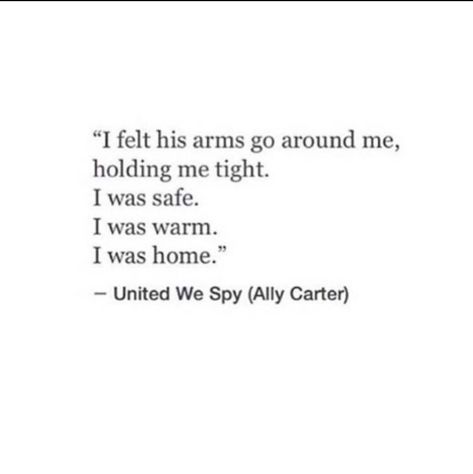 “I felt his arms go around me,
holding me tight.
I was safe.
I was warm.
I was home.”

– United We Spy (Ally Carter)